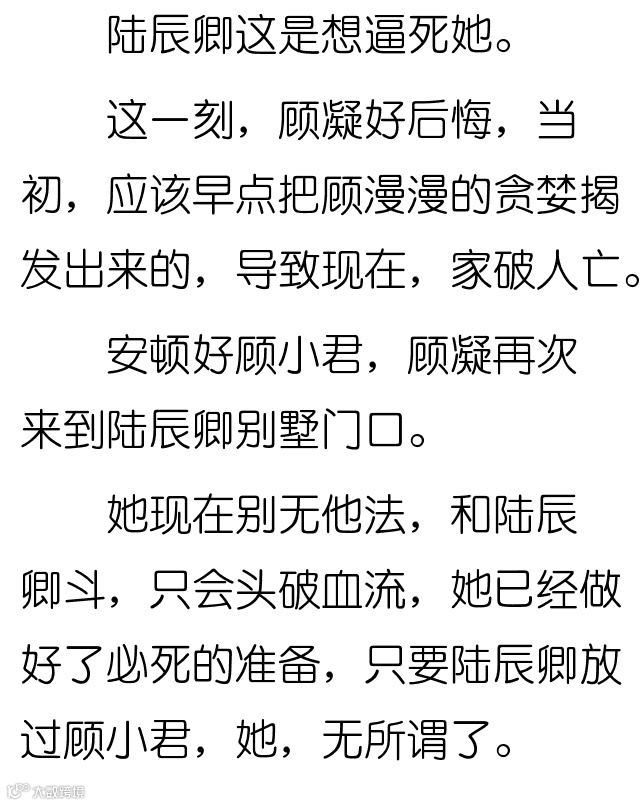 陆辰卿这是想逼死她。

这一刻，顾凝好后悔，当初，应该早点把顾漫漫的贪婪揭发出来的，导致现在，家破人亡。

安顿好顾小君，顾凝再次来到陆辰卿别墅门口。

她现在别无他法，和陆辰卿斗，只会头破血流，她已经做好了必死的准备，只要陆辰卿放过顾小君，她，无所谓了。